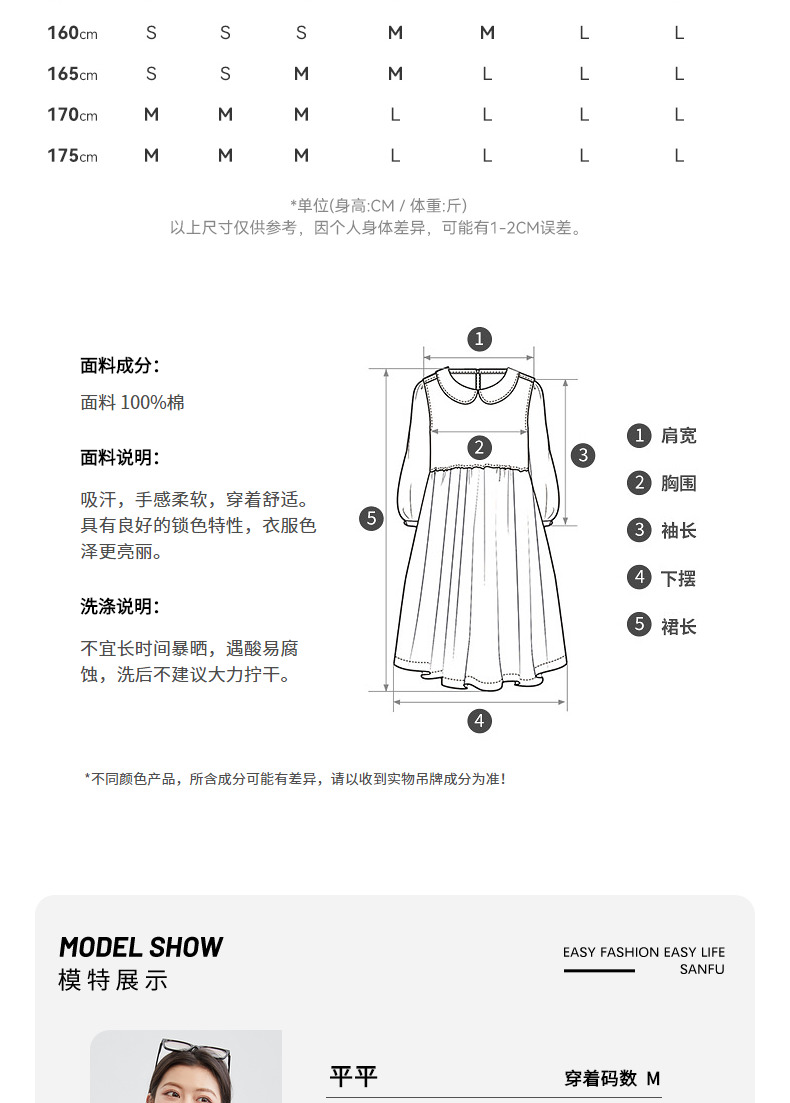 | 160cm | S | S | S | M | M | L | L |
|---|---|---|---|---|---|---|---|
| 165cm | S | S | M | M | L | L | L |
| 170cm | M | M | M | L | L | L | L |
| 175cm | M | M | M | L | L | L | L |

*单位(身高:CM / 体重:斤)
以上尺寸仅供参考，因个人身体差异，可能有1-2CM误差。

面料成分:
面料 100%棉

面料说明:
吸汗，手感柔软，穿着舒适。具有良好的锁色特性，衣服色泽更亮丽。

洗涤说明:
不宜长时间暴晒，遇酸易腐蚀，洗后不建议大力拧干。

1
2
3
5
4

1 肩宽
2 胸围
3 袖长
4 下摆
5 裙长

*不同颜色产品，所含成分可能有差异，请以收到实物吊牌成分为准!

MODEL SHOW
模特展示

EASY FASHION EASY LIFE
SANFU

平平
穿着码数 M